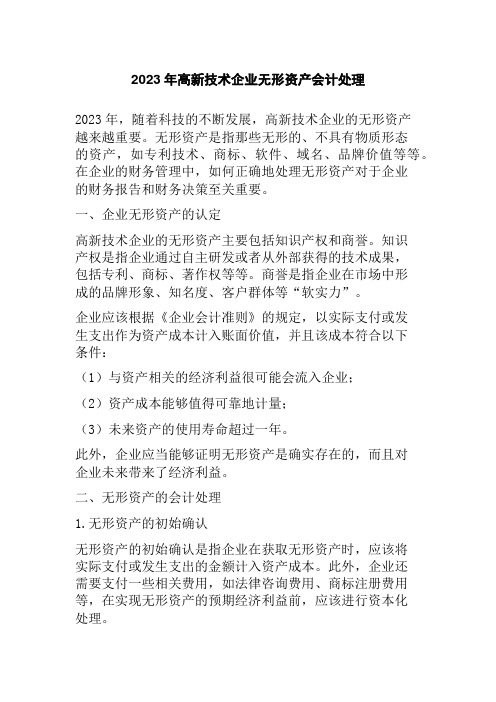 2023年高新技术企业无形资产会计处理

2023年，随着科技的不断发展，高新技术企业的无形资产越来越重要。无形资产是指那些无形的、不具有物质形态的资产，如专利技术、商标、软件、域名、品牌价值等等。在企业的财务管理中，如何正确地处理无形资产对于企业的财务报告和财务决策至关重要。

一、企业无形资产的认定

高新技术企业的无形资产主要包括知识产权和商誉。知识产权是指企业通过自主研发或者从外部获得的技术成果，包括专利、商标、著作权等等。商誉是指企业在市场中形成的品牌形象、知名度、客户群体等“软实力”。

企业应该根据《企业会计准则》的规定，以实际支付或发生支出作为资产成本计入账面价值，并且该成本符合以下条件：

（1）与资产相关的经济利益很可能会流入企业；

（2）资产成本能够值得可靠地计量；

（3）未来资产的使用寿命超过一年。

此外，企业应当能够证明无形资产是确实存在的，而且对企业未来带来了经济利益。

二、无形资产的会计处理

1.无形资产的初始确认

无形资产的初始确认是指企业在获取无形资产时，应该将实际支付或发生支出的金额计入资产成本。此外，企业还需要支付一些相关费用，如法律咨询费用、商标注册费用等，在实现无形资产的预期经济利益前，应该进行资本化处理。